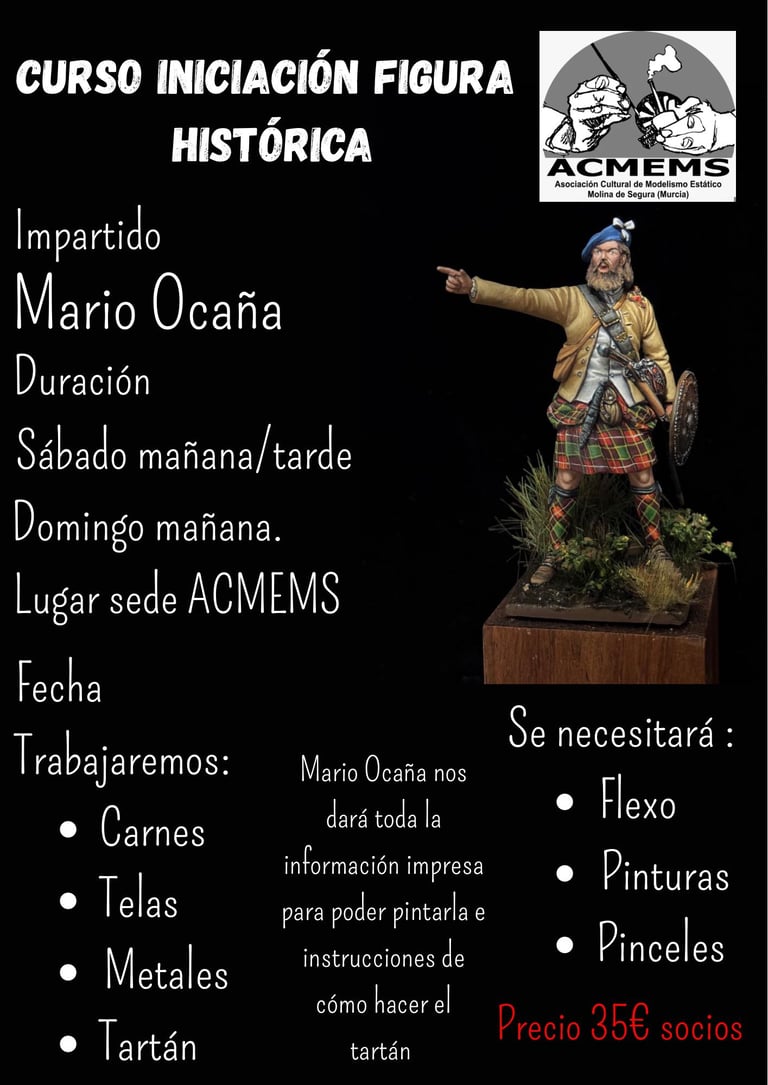 CURSO INICIACIÓN FIGURA HISTÓRICA

ACMEMS
Asociación Cultural de Modelismo Estático
Molina de Segura (Murcia)

Impartido
Mario Ocaña
Duración
Sábado mañana/tarde
Domingo mañana.
Lugar sede ACMEMS
Fecha
Trabajaremos:
- Carnes
- Telas
- Metales
- Tartán

Mario Ocaña nos dará toda la información impresa para poder pintarla e instrucciones de cómo hacer el tartán

Se necesitará :
- Flexo
- Pinturas
- Pinceles

Precio 35€ socios